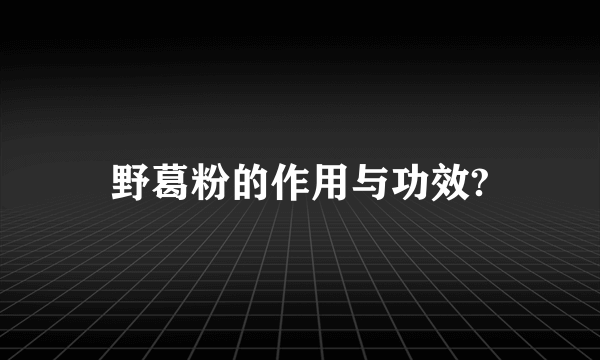 野葛粉的作用与功效?